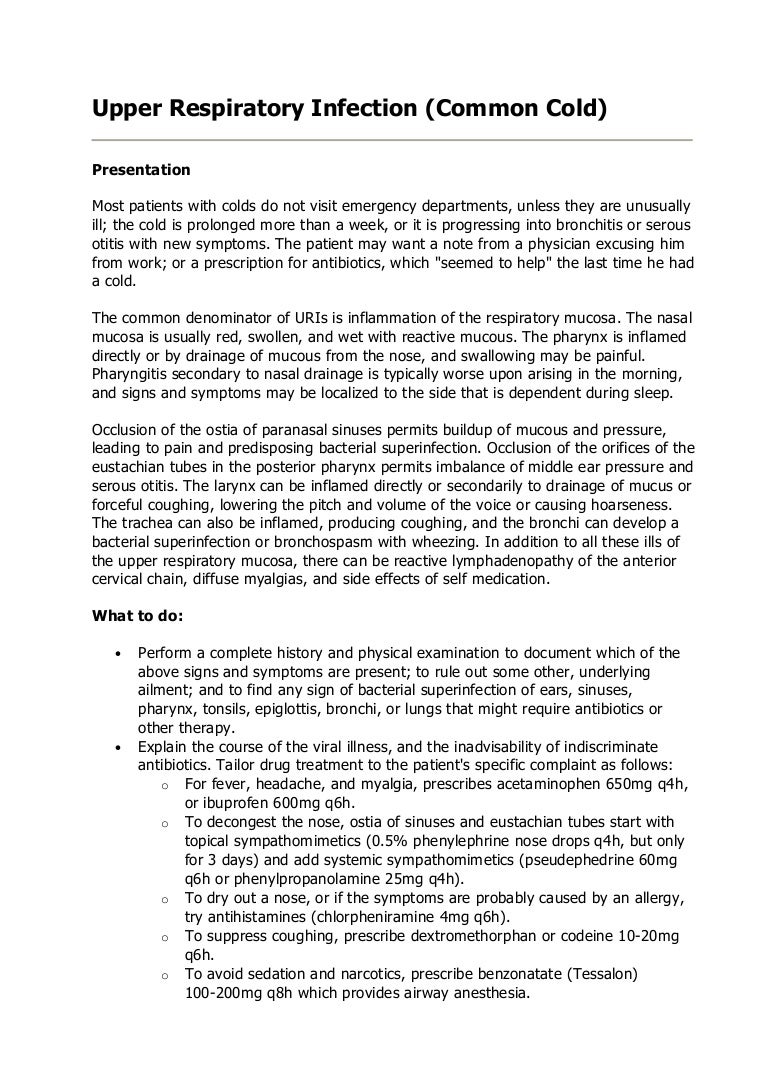 Upper Respiratory Infection (Common Cold)

Presentation

Most patients with colds do not visit emergency departments, unless they are unusually ill; the cold is prolonged more than a week, or it is progressing into bronchitis or serous otitis with new symptoms. The patient may want a note from a physician excusing him from work; or a prescription for antibiotics, which "seemed to help" the last time he had a cold.

The common denominator of URIs is inflammation of the respiratory mucosa. The nasal mucosa is usually red, swollen, and wet with reactive mucous. The pharynx is inflamed directly or by drainage of mucous from the nose, and swallowing may be painful. Pharyngitis secondary to nasal drainage is typically worse upon arising in the morning, and signs and symptoms may be localized to the side that is dependent during sleep.

Occlusion of the ostia of paranasal sinuses permits buildup of mucous and pressure, leading to pain and predisposing bacterial superinfection. Occlusion of the orifices of the eustachian tubes in the posterior pharynx permits imbalance of middle ear pressure and serous otitis. The larynx can be inflamed directly or secondarily to drainage of mucus or forceful coughing, lowering the pitch and volume of the voice or causing hoarseness. The trachea can also be inflamed, producing coughing, and the bronchi can develop a bacterial superinfection or bronchospasm with wheezing. In addition to all these ills of the upper respiratory mucosa, there can be reactive lymphadenopathy of the anterior cervical chain, diffuse myalgias, and side effects of self medication.

What to do:

• Perform a complete history and physical examination to document which of the above signs and symptoms are present; to rule out some other, underlying ailment; and to find any sign of bacterial superinfection of ears, sinuses, pharynx, tonsils, epiglottis, bronchi, or lungs that might require antibiotics or other therapy.
• Explain the course of the viral illness, and the inadvisability of indiscriminate antibiotics. Tailor drug treatment to the patient's specific complaint as follows:
  o For fever, headache, and myalgia, prescribes acetaminophen 650mg q4h, or ibuprofen 600mg q6h.
  o To decongest the nose, ostia of sinuses and eustachian tubes start with topical sympathomimetics (0.5% phenylephrine nose drops q4h, but only for 3 days) and add systemic sympathomimetics (pseudephedrine 60mg q6h or phenylpropanolamine 25mg q4h).
  o To dry out a nose, or if the symptoms are probably caused by an allergy, try antihistamines (chlorpheniramine 4mg q6h).
  o To suppress coughing, prescribe dextromethorphan or codeine 10-20mg q6h.
  o To avoid sedation and narcotics, prescribe benzonatate (Tessalon) 100-200mg q8h which provides airway anesthesia.